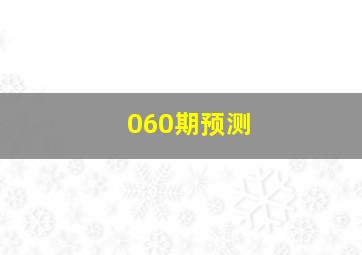 060期预测